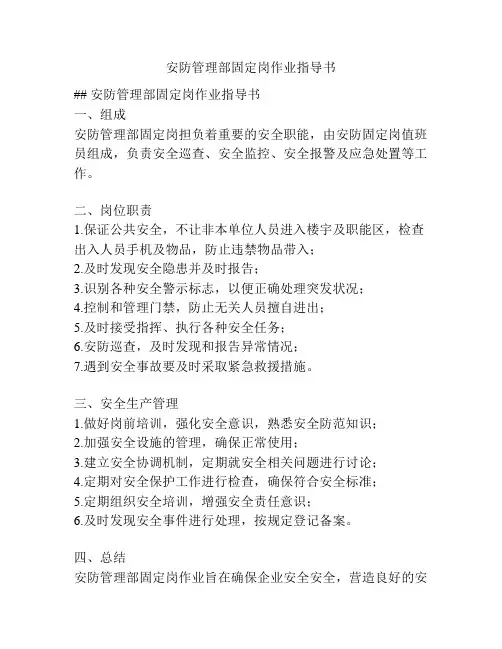 安防管理部固定岗作业指导书

## 安防管理部固定岗作业指导书

一、组成

安防管理部固定岗担负着重要的安全职能，由安防固定岗值班员组成，负责安全巡查、安全监控、安全报警及应急处置等工作。

二、岗位职责

1.保证公共安全，不让非本单位人员进入楼宇及职能区，检查出入人员手机及物品，防止违禁物品带入；

2.及时发现安全隐患并及时报告；

3.识别各种安全警示标志，以便正确处理突发状况；

4.控制和管理门禁，防止无关人员擅自进出；

5.及时接受指挥、执行各种安全任务；

6.安防巡查，及时发现和报告异常情况；

7.遇到安全事故要及时采取紧急救援措施。

三、安全生产管理

1.做好岗前培训，强化安全意识，熟悉安全防范知识；

2.加强安全设施的管理，确保正常使用；

3.建立安全协调机制，定期就安全相关问题进行讨论；

4.定期对安全保护工作进行检查，确保符合安全标准；

5.定期组织安全培训，增强安全责任意识；

6.及时发现安全事件进行处理，按规定登记备案。

四、总结

安防管理部固定岗作业旨在确保企业安全安全，营造良好的安